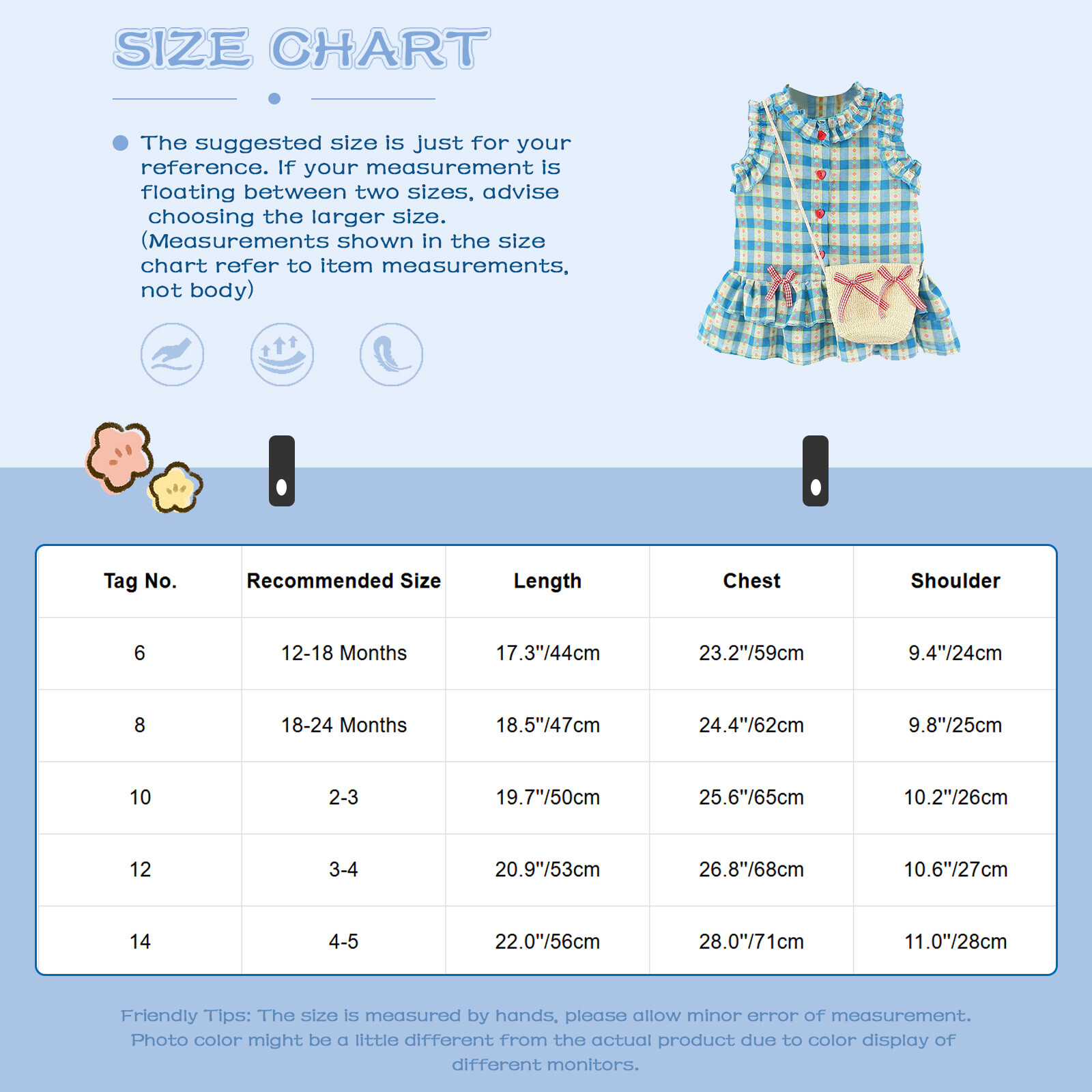 SIZE CHART

The suggested size is just for your reference. If your measurement is floating between two sizes, advise choosing the larger size. (Measurements shown in the size chart refer to item measurements, not body)

| Tag No. | Recommended Size | Length | Chest | Shoulder |
|---|---|---|---|---|
| 6 | 12-18 Months | 17.3"/44cm | 23.2"/59cm | 9.4"/24cm |
| 8 | 18-24 Months | 18.5"/47cm | 24.4"/62cm | 9.8"/25cm |
| 10 | 2-3 | 19.7"/50cm | 25.6"/65cm | 10.2"/26cm |
| 12 | 3-4 | 20.9"/53cm | 26.8"/68cm | 10.6"/27cm |
| 14 | 4-5 | 22.0"/56cm | 28.0"/71cm | 11.0"/28cm |

Friendly Tips: The size is measured by hands, please allow minor error of measurement. Photo color might be a little different from the actual product due to color display of different monitors.